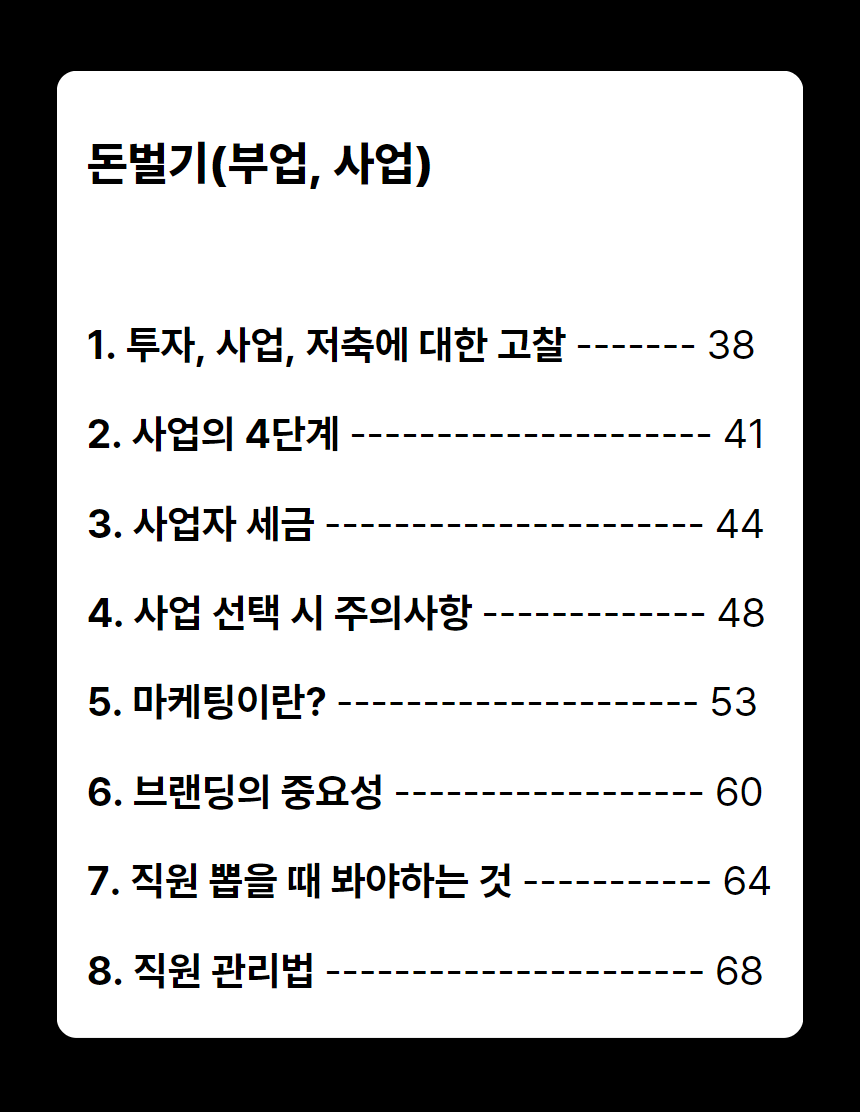 돈벌기(부업, 사업)

1. 투자, 사업, 저축에 대한 고찰 ------- 38

2. 사업의 4단계 --------------------- 41

3. 사업자 세금 ---------------------- 44

4. 사업 선택 시 주의사항 ------------- 48

5. 마케팅이란? --------------------- 53

6. 브랜딩의 중요성 ------------------ 60

7. 직원 뽑을 때 봐야하는 것 ----------- 64

8. 직원 관리법 ---------------------- 68